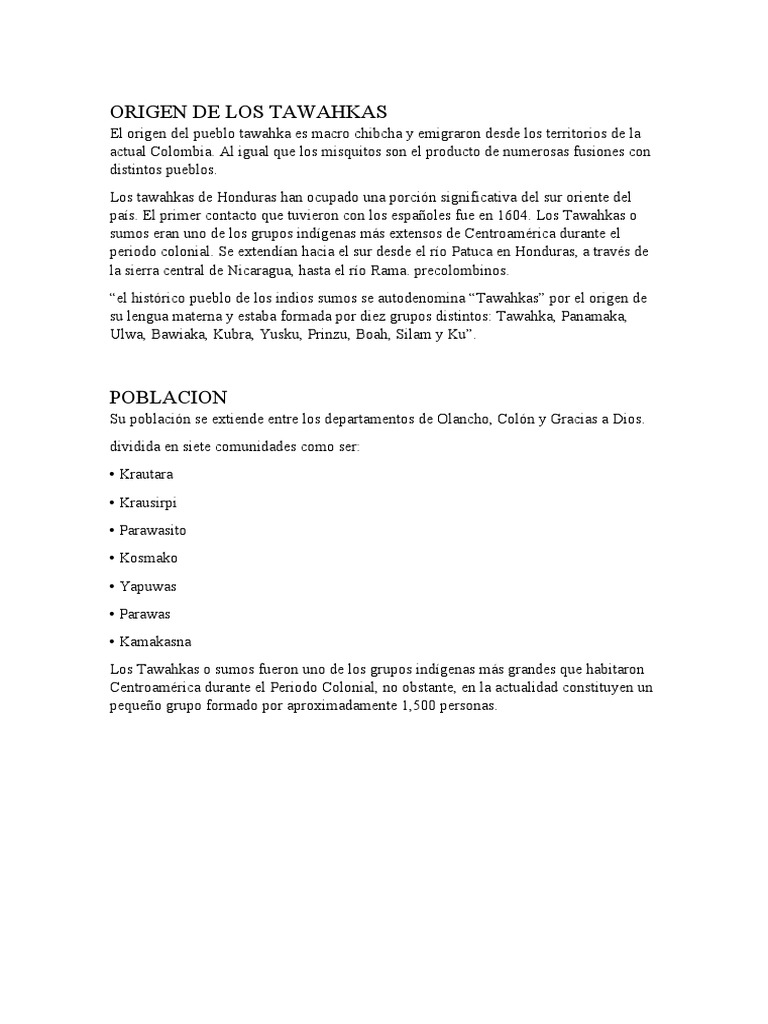 ORIGEN DE LOS TAWAHKAS
El origen del pueblo tawahka es macro chibcha y emigraron desde los territorios de la actual Colombia. Al igual que los misquitos son el producto de numerosas fusiones con distintos pueblos.

Los tawahkas de Honduras han ocupado una porción significativa del sur oriente del país. El primer contacto que tuvieron con los españoles fue en 1604. Los Tawahkas o sumos eran uno de los grupos indígenas más extensos de Centroamérica durante el periodo colonial. Se extendían hacia el sur desde el río Patuca en Honduras, a través de la sierra central de Nicaragua, hasta el río Rama. precolombinos.

“el histórico pueblo de los indios sumos se autodenomina “Tawahkas” por el origen de su lengua materna y estaba formada por diez grupos distintos: Tawahka, Panamaka, Ulwa, Bawiaka, Kubra, Yusku, Prinzu, Boah, Silam y Ku”.

POBLACION
Su población se extiende entre los departamentos de Olancho, Colón y Gracias a Dios.

dividida en siete comunidades como ser:

• Krautara

• Krausirpi

• Parawasito

• Kosmako

• Yapuwas

• Parawas

• Kamakasna

Los Tawahkas o sumos fueron uno de los grupos indígenas más grandes que habitaron Centroamérica durante el Periodo Colonial, no obstante, en la actualidad constituyen un pequeño grupo formado por aproximadamente 1,500 personas.